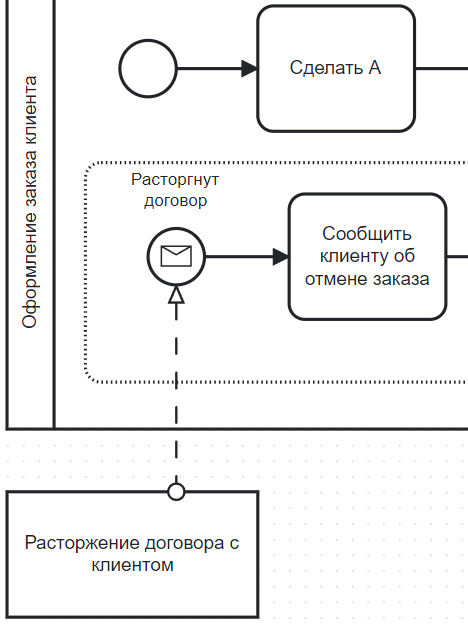 Оформление заказа клиента

Сделать А

Расторгнут договор

Сообщить клиенту об отмене заказа

Расторжение договора с клиентом